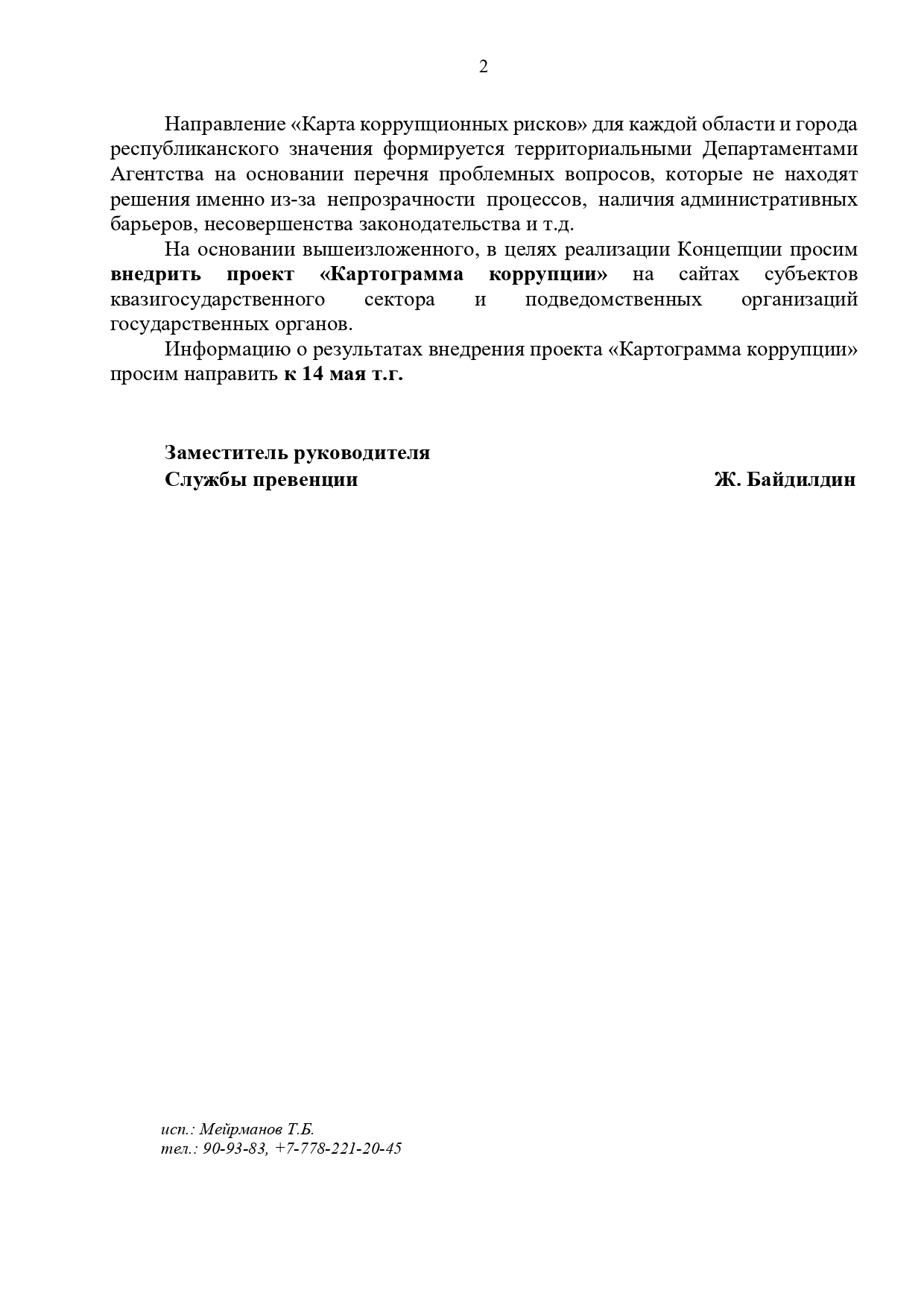 2

Направление «Карта коррупционных рисков» для каждой области и города республиканского значения формируется территориальными Департаментами Агентства на основании перечня проблемных вопросов, которые не находят решения именно из-за непрозрачности процессов, наличия административных барьеров, несовершенства законодательства и т.д.

На основании вышеизложенного, в целях реализации Концепции просим внедрить проект «Картограмма коррупции» на сайтах субъектов квазигосударственного сектора и подведомственных организаций государственных органов.

Информацию о результатах внедрения проекта «Картограмма коррупции» просим направить к 14 мая т.г.

Заместитель руководителя
Службы превенции Ж. Байдилдин

исп.: Мейрманов Т.Б.
тел.: 90-93-83, +7-778-221-20-45